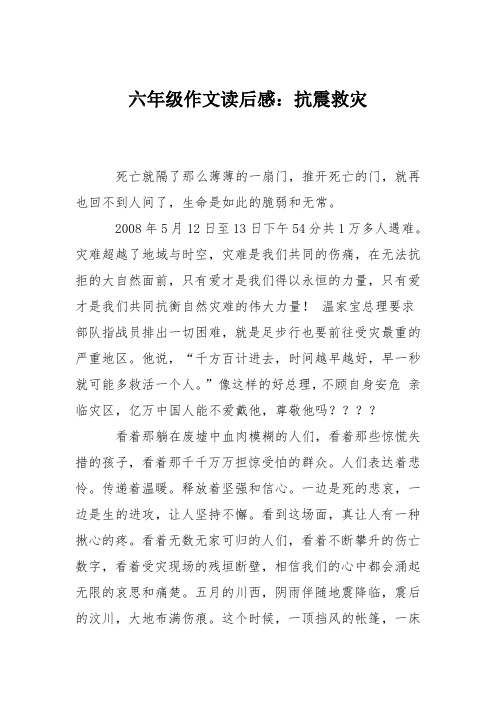 六年级作文读后感：抗震救灾

死亡就隔了那么薄薄的一扇门，推开死亡的门，就再也回不到人间了，生命是如此的脆弱和无常。

2008 年 5 月 12 日至 13 日下午 54 分共 1 万多人遇难。灾难超越了地域与时空，灾难是我们共同的伤痛，在无法抗拒的大自然面前，只有爱才是我们得以永恒的力量，只有爱才是我们共同抗衡自然灾难的伟大力量！ 温家宝总理要求部队指战员排出一切困难，就是足步行也要前往受灾最重的严重地区。他说，“千方百计进去，时间越早越好，早一秒就可能多救活一个人。”像这样的好总理，不顾自身安危 亲临灾区，亿万中国人能不爱戴他，尊敬他吗？？？？

看着那躺在废墟中血肉模糊的人们，看着那些惊慌失措的孩子，看着那千千万万担惊受怕的群众。人们表达着悲怜。传递着温暖。释放着坚强和信心。一边是死的悲哀，一边是生的进攻，让人坚持不懈。看到这场面，真让人有一种揪心的疼。看着无数无家可归的人们，看着不断攀升的伤亡数字，看着受灾现场的残垣断壁，相信我们的心中都会涌起无限的哀思和痛楚。五月的川西，阴雨伴随地震降临，震后的汶川，大地布满伤痕。这个时候，一顶挡风的帐篷，一床